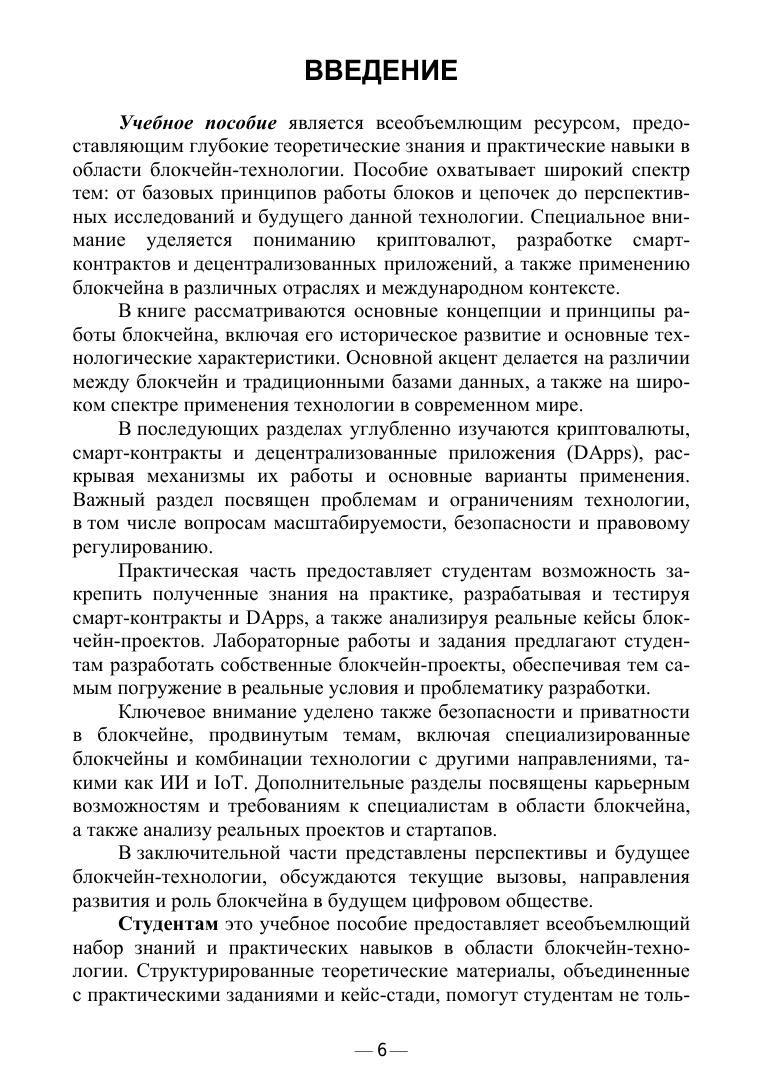 ВВЕДЕНИЕ

Учебное пособие является всеобъемлющим ресурсом, предоставляющим глубокие теоретические знания и практические навыки в области блокчейн-технологии. Пособие охватывает широкий спектр тем: от базовых принципов работы блоков и цепочек до перспективных исследований и будущего данной технологии. Специальное внимание уделяется пониманию криптовалют, разработке смарт-контрактов и децентрализованных приложений, а также применению блокчейна в различных отраслях и международном контексте.

В книге рассматриваются основные концепции и принципы работы блокчейна, включая его историческое развитие и основные технологические характеристики. Основной акцент делается на различии между блокчейн и традиционными базами данных, а также на широком спектре применения технологии в современном мире.

В последующих разделах углубленно изучаются криптовалюты, смарт-контракты и децентрализованные приложения (DApps), раскрывая механизмы их работы и основные варианты применения. Важный раздел посвящен проблемам и ограничениям технологии, в том числе вопросам масштабируемости, безопасности и правовому регулированию.

Практическая часть предоставляет студентам возможность закрепить полученные знания на практике, разрабатывая и тестируя смарт-контракты и DApps, а также анализируя реальные кейсы блокчейн-проектов. Лабораторные работы и задания предлагают студентам разработать собственные блокчейн-проекты, обеспечивая тем самым погружение в реальные условия и проблематику разработки.

Ключевое внимание уделено также безопасности и приватности в блокчейне, продвинутым темам, включая специализированные блокчейны и комбинации технологии с другими направлениями, такими как ИИ и IoT. Дополнительные разделы посвящены карьерным возможностям и требованиям к специалистам в области блокчейна, а также анализу реальных проектов и стартапов.

В заключительной части представлены перспективы и будущее блокчейн-технологии, обсуждаются текущие вызовы, направления развития и роль блокчейна в будущем цифровом обществе.

Студентам это учебное пособие предоставляет всеобъемлющий набор знаний и практических навыков в области блокчейн-технологии. Структурированные теоретические материалы, объединенные с практическими заданиями и кейс-стади, помогут студентам не толь-

— 6 —